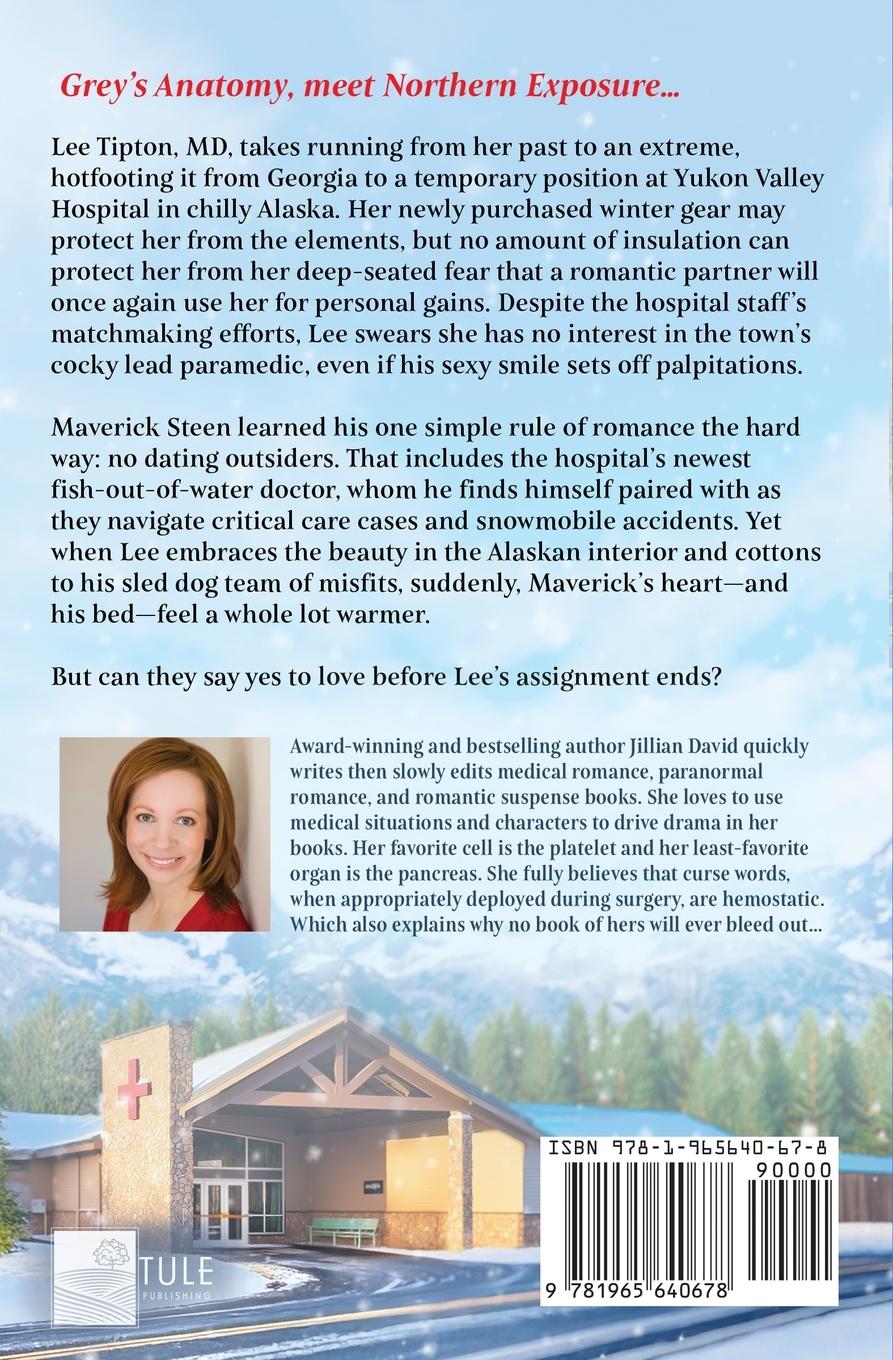 Grey's Anatomy, meet Northern Exposure...

Lee Tipton, MD, takes running from her past to an extreme, hotfooting it from Georgia to a temporary position at Yukon Valley Hospital in chilly Alaska. Her newly purchased winter gear may protect her from the elements, but no amount of insulation can protect her from her deep-seated fear that a romantic partner will once again use her for personal gains. Despite the hospital staff's matchmaking efforts, Lee swears she has no interest in the town's cocky lead paramedic, even if his sexy smile sets off palpitations.

Maverick Steen learned his one simple rule of romance the hard way: no dating outsiders. That includes the hospital's newest fish-out-of-water doctor, whom he finds himself paired with as they navigate critical care cases and snowmobile accidents. Yet when Lee embraces the beauty in the Alaskan interior and cottons to his sled dog team of misfits, suddenly, Maverick's heart—and his bed—feel a whole lot warmer.

But can they say yes to love before Lee's assignment ends?

Award-winning and bestselling author Jillian David quickly writes then slowly edits medical romance, paranormal romance, and romantic suspense books. She loves to use medical situations and characters to drive drama in her books. Her favorite cell is the platelet and her least-favorite organ is the pancreas. She fully believes that curse words, when appropriately deployed during surgery, are hemostatic. Which also explains why no book of hers will ever bleed out...

TULE PUBLISHING

ISBN 978-1-965640-67-8

90000

9 781965 640678